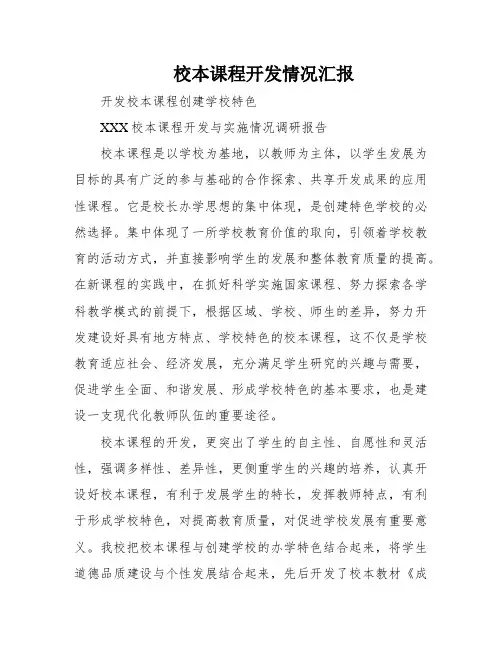 校本课程开发情况汇报

开发校本课程创建学校特色

XXX 校本课程开发与实施情况调研报告

校本课程是以学校为基地，以教师为主体，以学生发展为目标的具有广泛的参与基础的合作探索、共享开发成果的应用性课程。它是校长办学思想的集中体现，是创建特色学校的必然选择。集中体现了一所学校教育价值的取向，引领着学校教育的活动方式，并直接影响学生的发展和整体教育质量的提高。在新课程的实践中，在抓好科学实施国家课程、努力探索各学科教学模式的前提下，根据区域、学校、师生的差异，努力开发建设好具有地方特点、学校特色的校本课程，这不仅是学校教育适应社会、经济发展，充分满足学生研究的兴趣与需要，促进学生全面、和谐发展、形成学校特色的基本要求，也是建设一支现代化教师队伍的重要途径。

校本课程的开发，更突出了学生的自主性、自愿性和灵活性，强调多样性、差异性，更侧重学生的兴趣的培养，认真开设好校本课程，有利于发展学生的特长，发挥教师特点，有利于形成学校特色，对提高教育质量，对促进学校发展有重要意义。我校把校本课程与创建学校的办学特色结合起来，将学生道德品质建设与个性发展结合起来，先后开发了校本教材《成